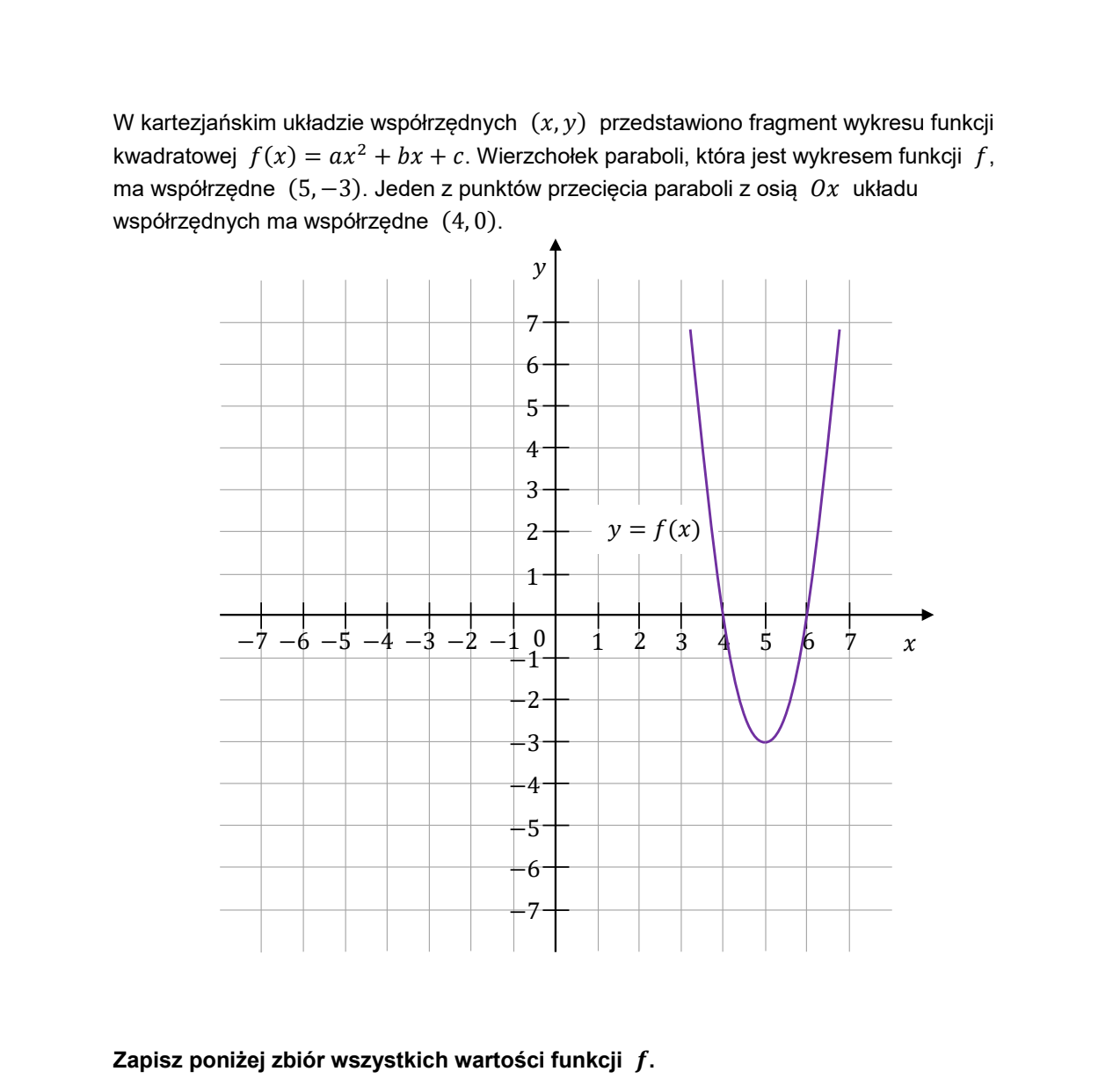 W kartezjańskim układzie współrzędnych $(x, y)$ przedstawiono fragment wykresu funkcji kwadratowej $f(x) = ax^2 + bx + c$. Wierzchołek paraboli, która jest wykresem funkcji $f$, ma współrzędne $(5, -3)$. Jeden z punktów przecięcia paraboli z osią $Ox$ układu współrzędnych ma współrzędne $(4, 0)$.

$y$

7
6
5
4
3
2
1

$y = f(x)$

−7 −6 −5 −4 −3 −2 −1 0 1 2 3 4 5 6 7 $x$

−1
−2
−3
−4
−5
−6
−7

Zapisz poniżej zbiór wszystkich wartości funkcji $f$.